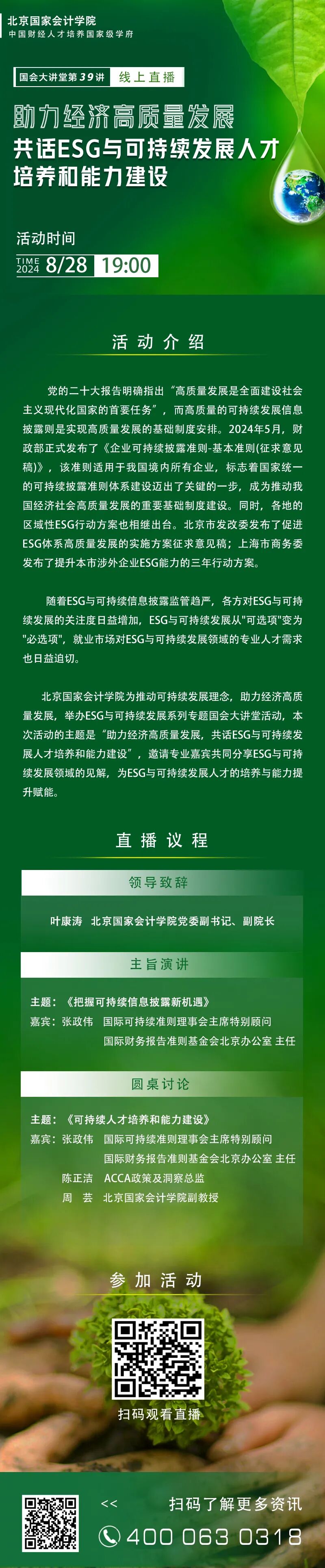 北京国家会计学院
中国财经人才培养国家级学府

国会大讲堂第39讲 线上直播

助力经济高质量发展
共话ESG与可持续发展人才培养和能力建设

活动时间
TIME 2024 8/28 19:00

活动介绍

党的二十大报告明确指出“高质量发展是全面建设社会主义现代化国家的首要任务”，而高质量的可持续发展信息披露则是实现高质量发展的基础制度安排。2024年5月，财政部正式发布了《企业可持续披露准则-基本准则(征求意见稿)》，该准则适用于我国境内所有企业，标志着国家统一的可持续披露准则体系建设迈出了关键的一步，成为推动我国经济社会高质量发展的重要基础制度建设。同时，各地的区域性ESG行动方案也相继出台。北京市发改委发布了促进ESG体系高质量发展的实施方案征求意见稿；上海市商务委发布了提升本市涉外企业ESG能力的三年行动方案。

随着ESG与可持续信息披露监管趋严，各方对ESG与可持续发展的关注度日益增加，ESG与可持续发展从"可选项"变为"必选项"，就业市场对ESG与可持续发展领域的专业人才需求也日益迫切。

北京国家会计学院为推动可持续发展理念，助力经济高质量发展，举办ESG与可持续发展系列专题国会大讲堂活动，本次活动的主题是“助力经济高质量发展，共话ESG与可持续发展人才培养和能力建设”，邀请专业嘉宾共同分享ESG与可持续发展领域的见解，为ESG与可持续发展人才的培养与能力提升赋能。

直播议程

领导致辞

叶康涛 北京国家会计学院党委副书记、副院长

主旨演讲

主题：《把握可持续信息披露新机遇》
嘉宾：张政伟 国际可持续准则理事会主席特别顾问
国际财务报告准则基金会北京办公室 主任

圆桌讨论

主题：《可持续人才培养和能力建设》
嘉宾：张政伟 国际可持续准则理事会主席特别顾问
国际财务报告准则基金会北京办公室 主任
陈正洁 ACCA政策及洞察总监
周 芸 北京国家会计学院副教授

参加活动

扫码观看直播

<< 扫码了解更多资讯
400 063 0318